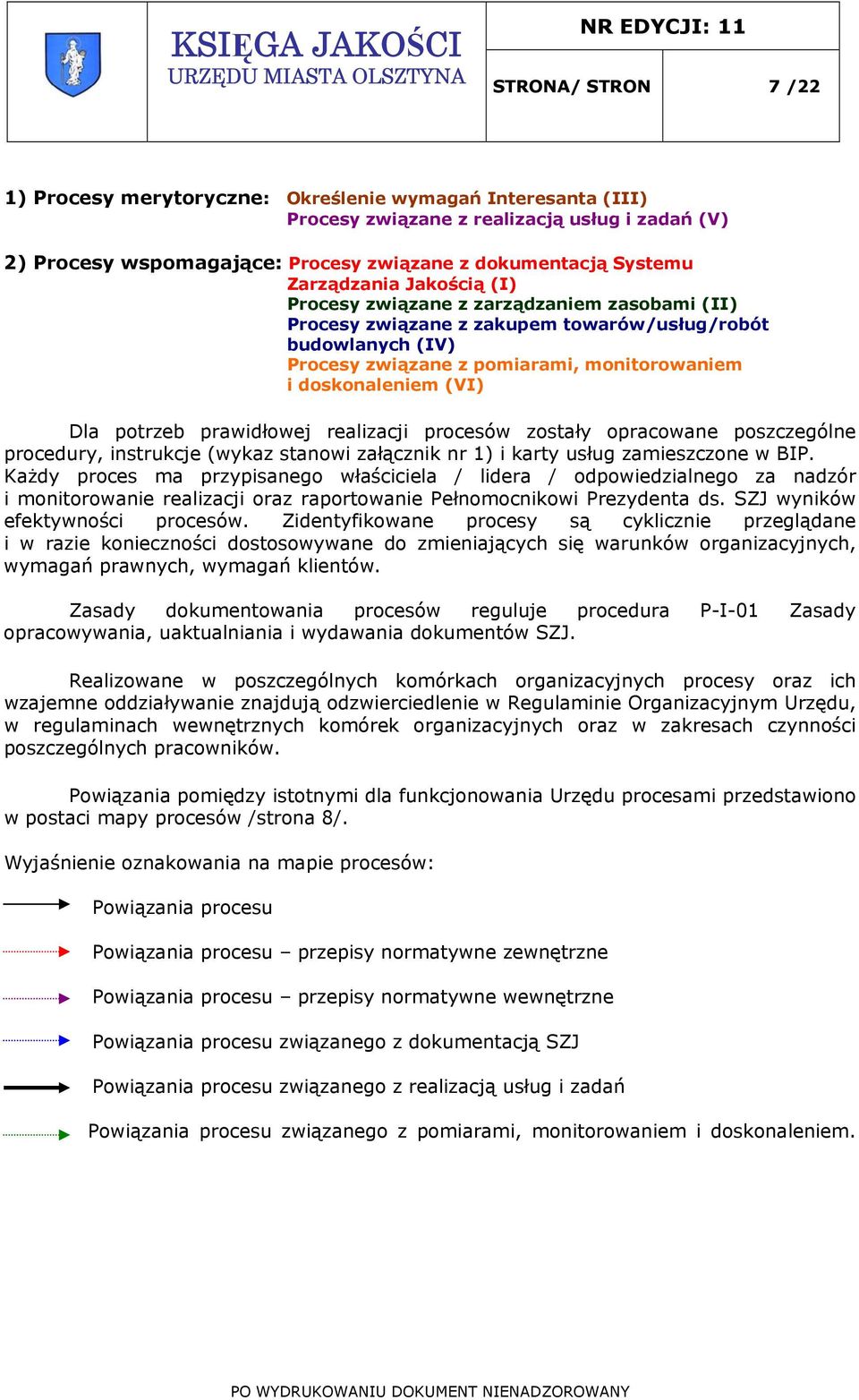 KSIĘGA JAKOŚCI
URZĘDU MIASTA OLSZTYNA

NR EDYCJI: 11

STRONA/ STRON 7 /22

1) Procesy merytoryczne: Określenie wymagań Interesanta (III)
Procesy związane z realizacją usług i zadań (V)

2) Procesy wspomagające: Procesy związane z dokumentacją Systemu Zarządzania Jakością (I)
Procesy związane z zarządzaniem zasobami (II)
Procesy związane z zakupem towarów/usług/robót budowlanych (IV)
Procesy związane z pomiarami, monitorowaniem i doskonaleniem (VI)

Dla potrzeb prawidłowej realizacji procesów zostały opracowane poszczególne procedury, instrukcje (wykaz stanowi załącznik nr 1) i karty usług zamieszczone w BIP. Każdy proces ma przypisanego właściciela / lidera / odpowiedzialnego za nadzór i monitorowanie realizacji oraz raportowanie Pełnomocnikowi Prezydenta ds. SZJ wyników efektywności procesów. Zidentyfikowane procesy są cyklicznie przeglądane i w razie konieczności dostosowywane do zmieniających się warunków organizacyjnych, wymagań prawnych, wymagań klientów.

Zasady dokumentowania procesów reguluje procedura P-I-01 Zasady opracowywania, uaktualniania i wydawania dokumentów SZJ.

Realizowane w poszczególnych komórkach organizacyjnych procesy oraz ich wzajemne oddziaływanie znajdują odzwierciedlenie w Regulaminie Organizacyjnym Urzędu, w regulaminach wewnętrznych komórek organizacyjnych oraz w zakresach czynności poszczególnych pracowników.

Powiązania pomiędzy istotnymi dla funkcjonowania Urzędu procesami przedstawiono w postaci mapy procesów /strona 8/.

Wyjaśnienie oznakowania na mapie procesów:

Powiązania procesu

Powiązania procesu – przepisy normatywne zewnętrzne

Powiązania procesu – przepisy normatywne wewnętrzne

Powiązania procesu związanego z dokumentacją SZJ

Powiązania procesu związanego z realizacją usług i zadań

Powiązania procesu związanego z pomiarami, monitorowaniem i doskonaleniem.

PO WYDRUKOWANIU DOKUMENT NIENADZOROWANY